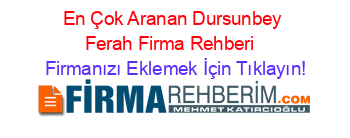 En Çok Aranan Dursunbey Ferah Firma Rehberi

Firmanızı Eklemek İçin Tıklayın!

FİRMAREHBERİM.COM
MEHMET KATIRCIOĞLU